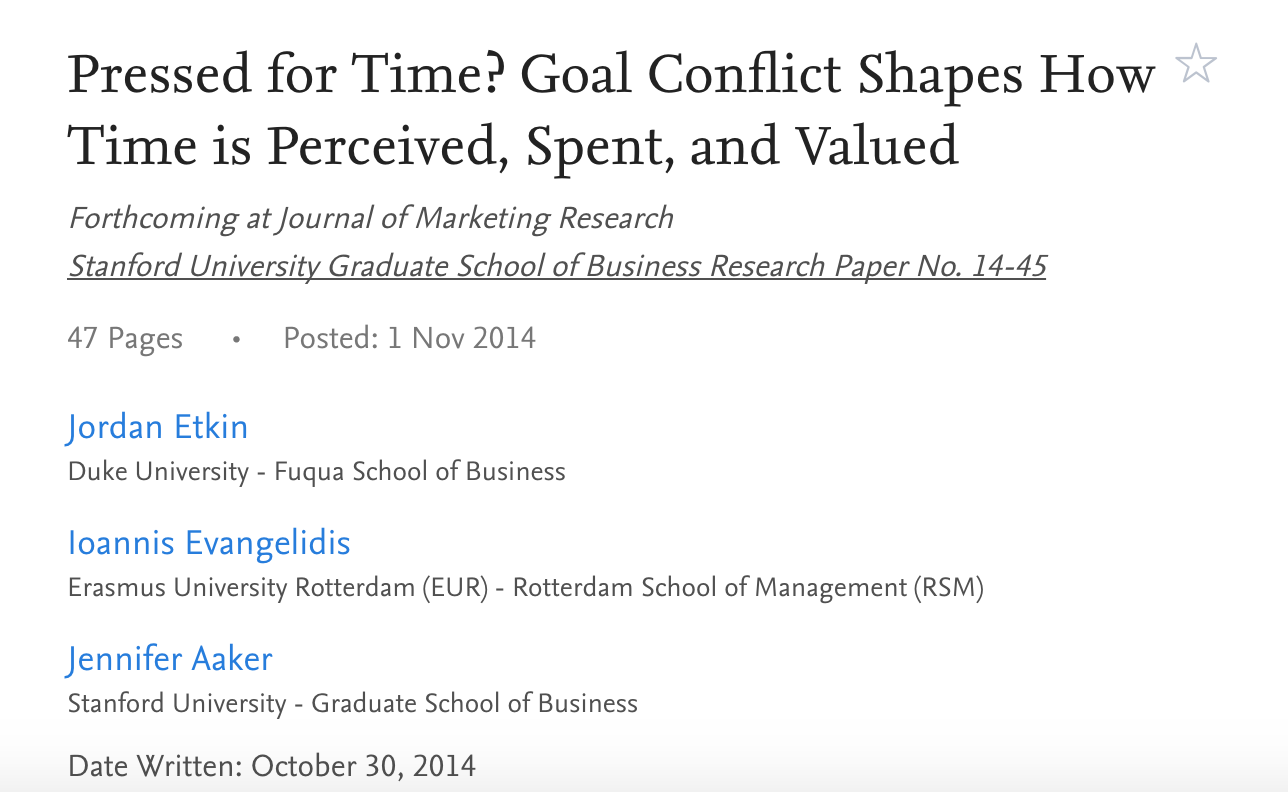 Pressed for Time? Goal Conflict Shapes How Time is Perceived, Spent, and Valued

Forthcoming at Journal of Marketing Research
Stanford University Graduate School of Business Research Paper No. 14-45

47 Pages • Posted: 1 Nov 2014

Jordan Etkin
Duke University - Fuqua School of Business

Ioannis Evangelidis
Erasmus University Rotterdam (EUR) - Rotterdam School of Management (RSM)

Jennifer Aaker
Stanford University - Graduate School of Business

Date Written: October 30, 2014